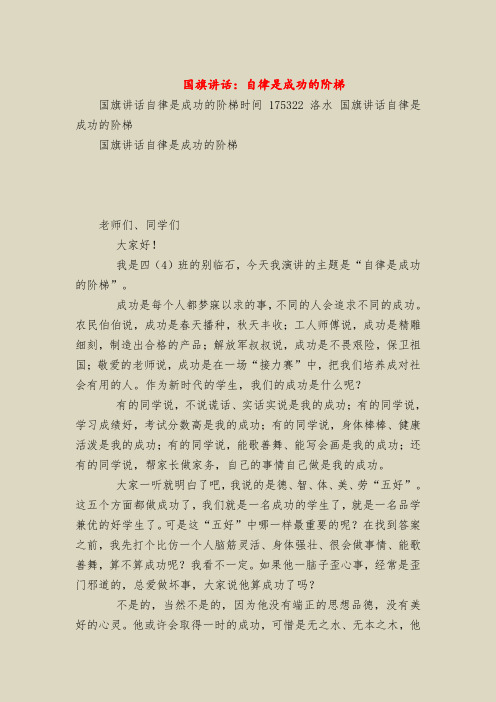 国旗讲话：自律是成功的阶梯

国旗讲话自律是成功的阶梯时间 175322 洛水 国旗讲话自律是成功的阶梯

国旗讲话自律是成功的阶梯

老师们、同学们

大家好！

我是四（4）班的别临石，今天我演讲的主题是“自律是成功的阶梯”。

成功是每个人都梦寐以求的事，不同的人会追求不同的成功。农民伯伯说，成功是春天播种，秋天丰收；工人师傅说，成功是精雕细刻，制造出合格的产品；解放军叔叔说，成功是不畏艰险，保卫祖国；敬爱的老师说，成功是在一场“接力赛”中，把我们培养成对社会有用的人。作为新时代的学生，我们的成功是什么呢？

有的同学说，不说谎话、实话实说是我的成功；有的同学说，学习成绩好，考试分数高是我的成功；有的同学说，身体棒棒、健康活泼是我的成功；有的同学说，能歌善舞、能写会画是我的成功；还有的同学说，帮家长做家务，自己的事情自己做是我的成功。

大家一听就明白了吧，我说的是德、智、体、美、劳“五好”。这五个方面都做成功了，我们就是一名成功的学生了，就是一名品学兼优的好学生了。可是这“五好”中哪一样最重要的呢？在找到答案之前，我先打个比仿一个人脑筋灵活、身体强壮、很会做事情、能歌善舞，算不算成功呢？我看不一定。如果他一脑子歪心事，经常是歪门邪道的，总爱做坏事，大家说他算成功了吗？

不是的，当然不是的，因为他没有端正的思想品德，没有美好的心灵。他或许会取得一时的成功，可惜是无之水、无本之木，他